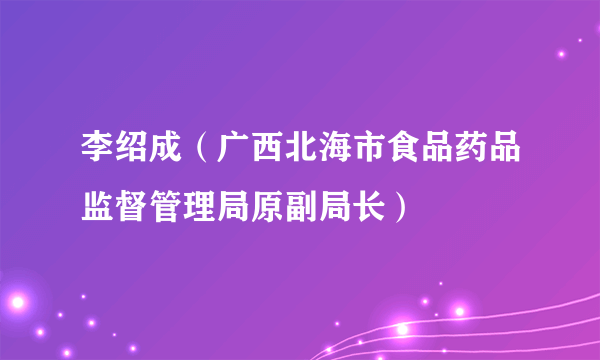 李绍成（广西北海市食品药品监督管理局原副局长）